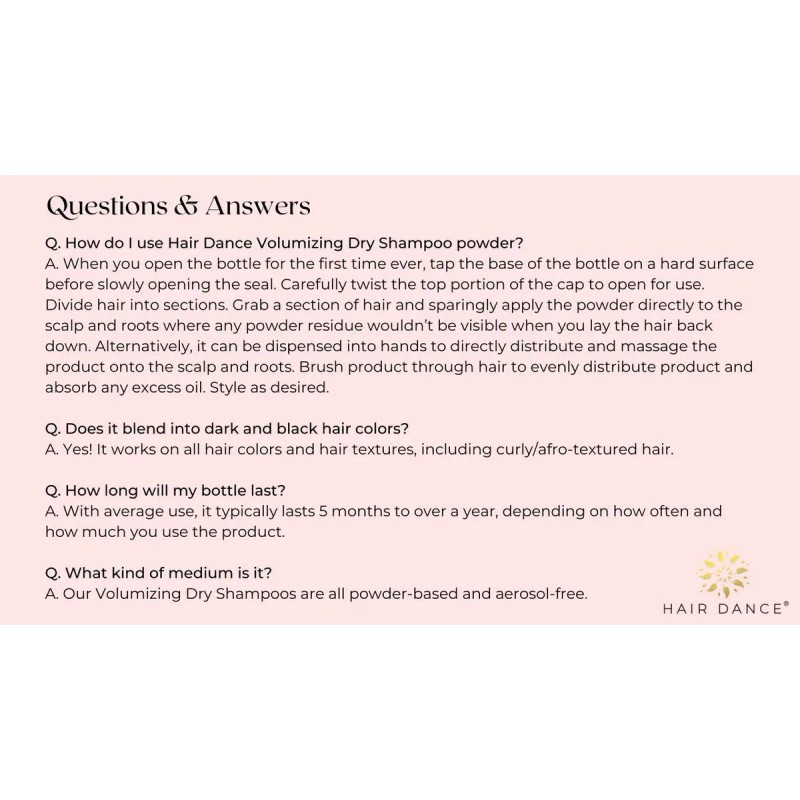 Questions & Answers

Q. How do I use Hair Dance Volumizing Dry Shampoo powder?
A. When you open the bottle for the first time ever, tap the base of the bottle on a hard surface before slowly opening the seal. Carefully twist the top portion of the cap to open for use. Divide hair into sections. Grab a section of hair and sparingly apply the powder directly to the scalp and roots where any powder residue wouldn't be visible when you lay the hair back down. Alternatively, it can be dispensed into hands to directly distribute and massage the product onto the scalp and roots. Brush product through hair to evenly distribute product and absorb any excess oil. Style as desired.

Q. Does it blend into dark and black hair colors?
A. Yes! It works on all hair colors and hair textures, including curly/afro-textured hair.

Q. How long will my bottle last?
A. With average use, it typically lasts 5 months to over a year, depending on how often and how much you use the product.

Q. What kind of medium is it?
A. Our Volumizing Dry Shampoos are all powder-based and aerosol-free.

HAIR DANCE®